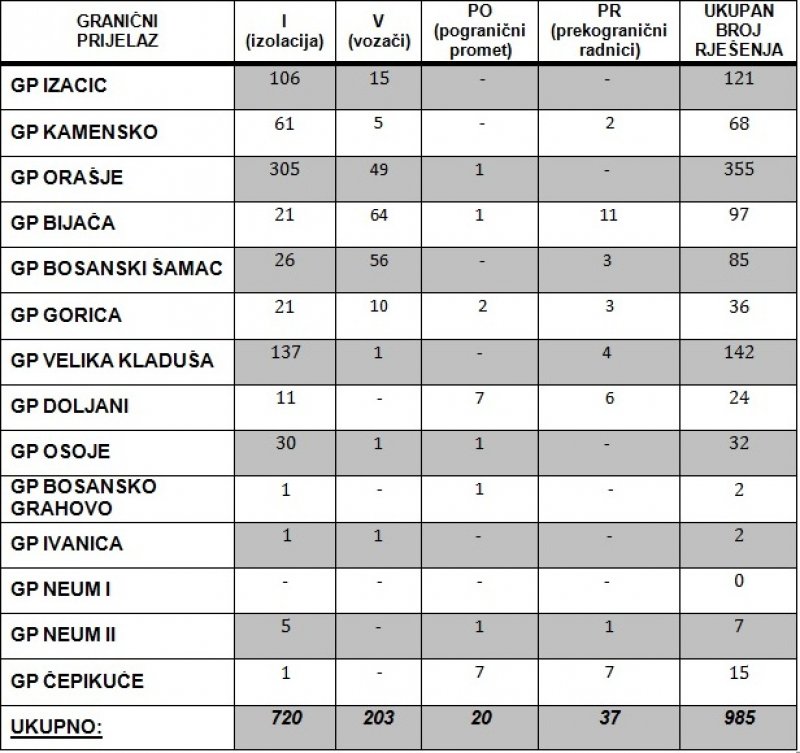 | GRANIČNI PRIJELAZ | I (izolacija) | V (vozači) | PO (pogranični promet) | PR (prekogranični radnici) | UKUPAN BROJ RJEŠENJA |
|---|---|---|---|---|---|
| GP IZACIC | 106 | 15 | - | - | 121 |
| GP KAMENSKO | 61 | 5 | - | 2 | 68 |
| GP ORAŠJE | 305 | 49 | 1 | - | 355 |
| GP BIJAČA | 21 | 64 | 1 | 11 | 97 |
| GP BOSANSKI ŠAMAC | 26 | 56 | - | 3 | 85 |
| GP GORICA | 21 | 10 | 2 | 3 | 36 |
| GP VELIKA KLADUŠA | 137 | 1 | - | 4 | 142 |
| GP DOLJANI | 11 | - | 7 | 6 | 24 |
| GP OSOJE | 30 | 1 | 1 | - | 32 |
| GP BOSANSKO GRAHOVO | 1 | - | 1 | - | 2 |
| GP IVANICA | 1 | 1 | - | - | 2 |
| GP NEUM I | - | - | - | - | 0 |
| GP NEUM II | 5 | - | 1 | 1 | 7 |
| GP ČEPIKUĆE | 1 | - | 7 | 7 | 15 |
| UKUPNO: | 720 | 203 | 20 | 37 | 985 |